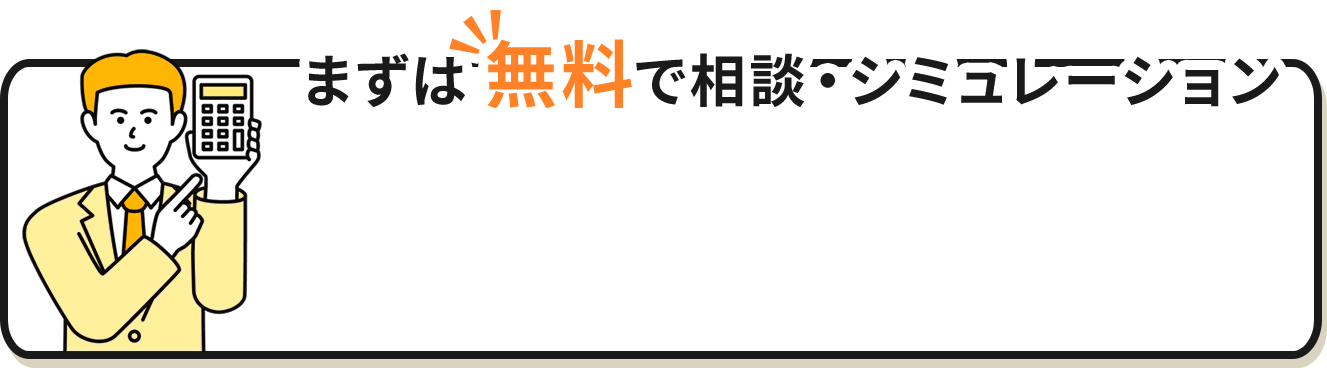 まずは無料で相談・シミュレーション